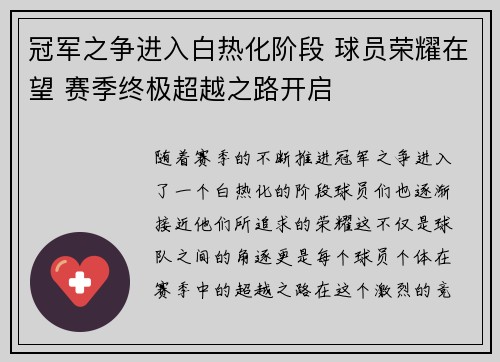 冠军之争进入白热化阶段 球员荣耀在望 赛季终极超越之路开启

随着赛季的不断推进冠军之争进入了一个白热化的阶段球员们也逐渐接近他们所追求的荣耀这不仅是球队之间的角逐更是每个球员个体在赛季中的超越之路在这个激烈的竞